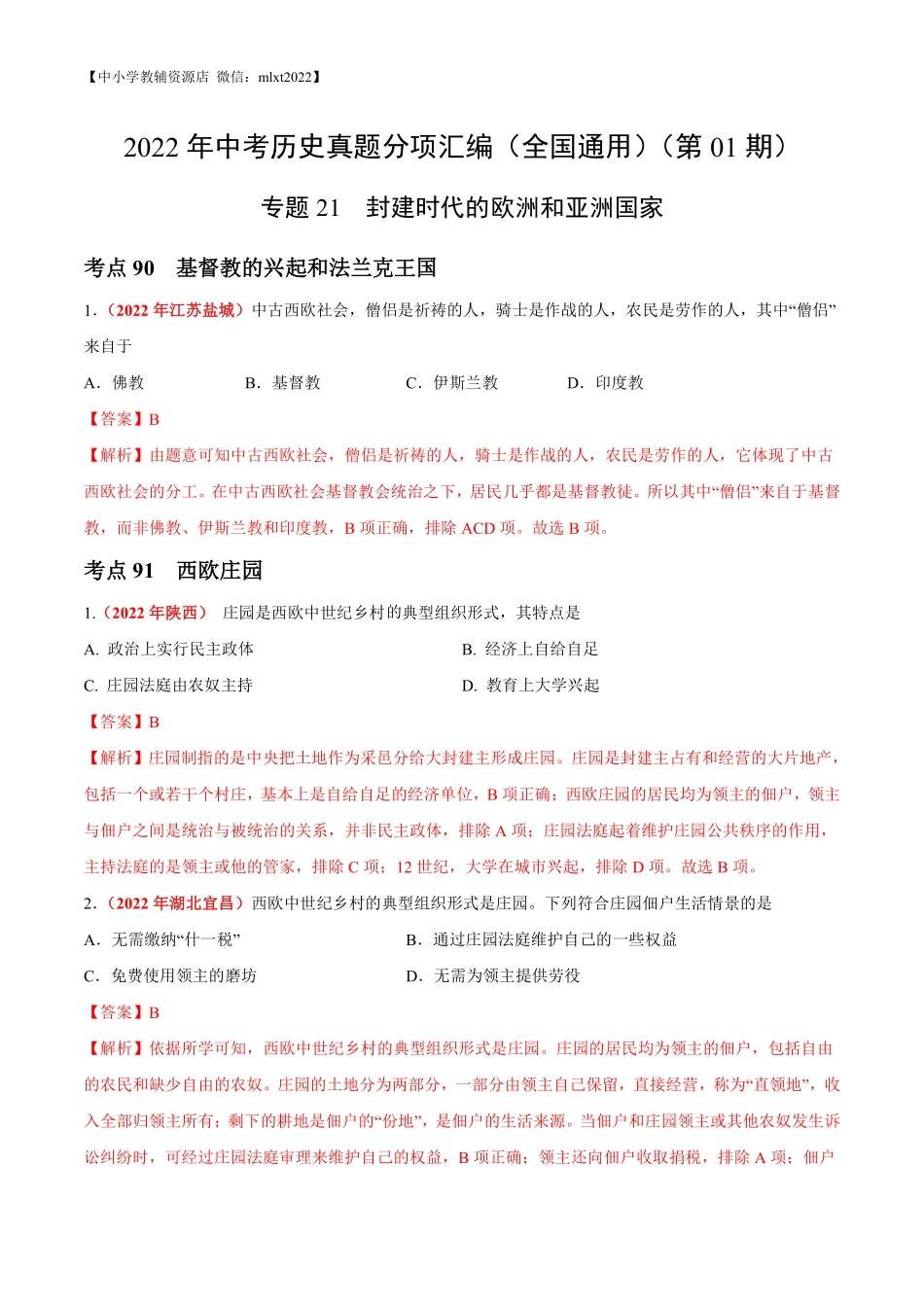 【中小学教辅资源店 微信：mlxt2022】

2022 年中考历史真题分项汇编（全国通用）（第 01 期）

专题 21 封建时代的欧洲和亚洲国家

考点 90 基督教的兴起和法兰克王国

1.（2022 年江苏盐城）中古西欧社会，僧侣是祈祷的人，骑士是作战的人，农民是劳作的人，其中“僧侣”来自于

A．佛教 B．基督教 C．伊斯兰教 D．印度教

【答案】B

【解析】由题意可知中古西欧社会，僧侣是祈祷的人，骑士是作战的人，农民是劳作的人，它体现了中古西欧社会的分工。在中古西欧社会基督教会统治之下，居民几乎都是基督教徒。所以其中“僧侣”来自于基督教，而非佛教、伊斯兰教和印度教，B 项正确，排除 ACD 项。故选 B 项。

考点 91 西欧庄园

1.（2022 年陕西） 庄园是西欧中世纪乡村的典型组织形式，其特点是

A. 政治上实行民主政体 B. 经济上自给自足

C. 庄园法庭由农奴主持 D. 教育上大学兴起

【答案】B

【解析】庄园制指的是中央把土地作为采邑分给大封建主形成庄园。庄园是封建主占有和经营的大片地产，包括一个或若干个村庄，基本上是自给自足的经济单位，B 项正确；西欧庄园的居民均为领主的佃户，领主与佃户之间是统治与被统治的关系，并非民主政体，排除 A 项；庄园法庭起着维护庄园公共秩序的作用，主持法庭的是领主或他的管家，排除 C 项；12 世纪，大学在城市兴起，排除 D 项。故选 B 项。

2.（2022 年湖北宜昌）西欧中世纪乡村的典型组织形式是庄园。下列符合庄园佃户生活情景的是

A．无需缴纳“什一税” B．通过庄园法庭维护自己的一些权益

C．免费使用领主的磨坊 D．无需为领主提供劳役

【答案】B

【解析】依据所学可知，西欧中世纪乡村的典型组织形式是庄园。庄园的居民均为领主的佃户，包括自由的农民和缺少自由的农奴。庄园的土地分为两部分，一部分由领主自己保留，直接经营，称为“直领地”，收入全部归领主所有；剩下的耕地是佃户的“份地”，是佃户的生活来源。当佃户和庄园领主或其他农奴发生诉讼纠纷时，可经过庄园法庭审理来维护自己的权益，B 项正确；领主还向佃户收取捐税，排除 A 项；佃户